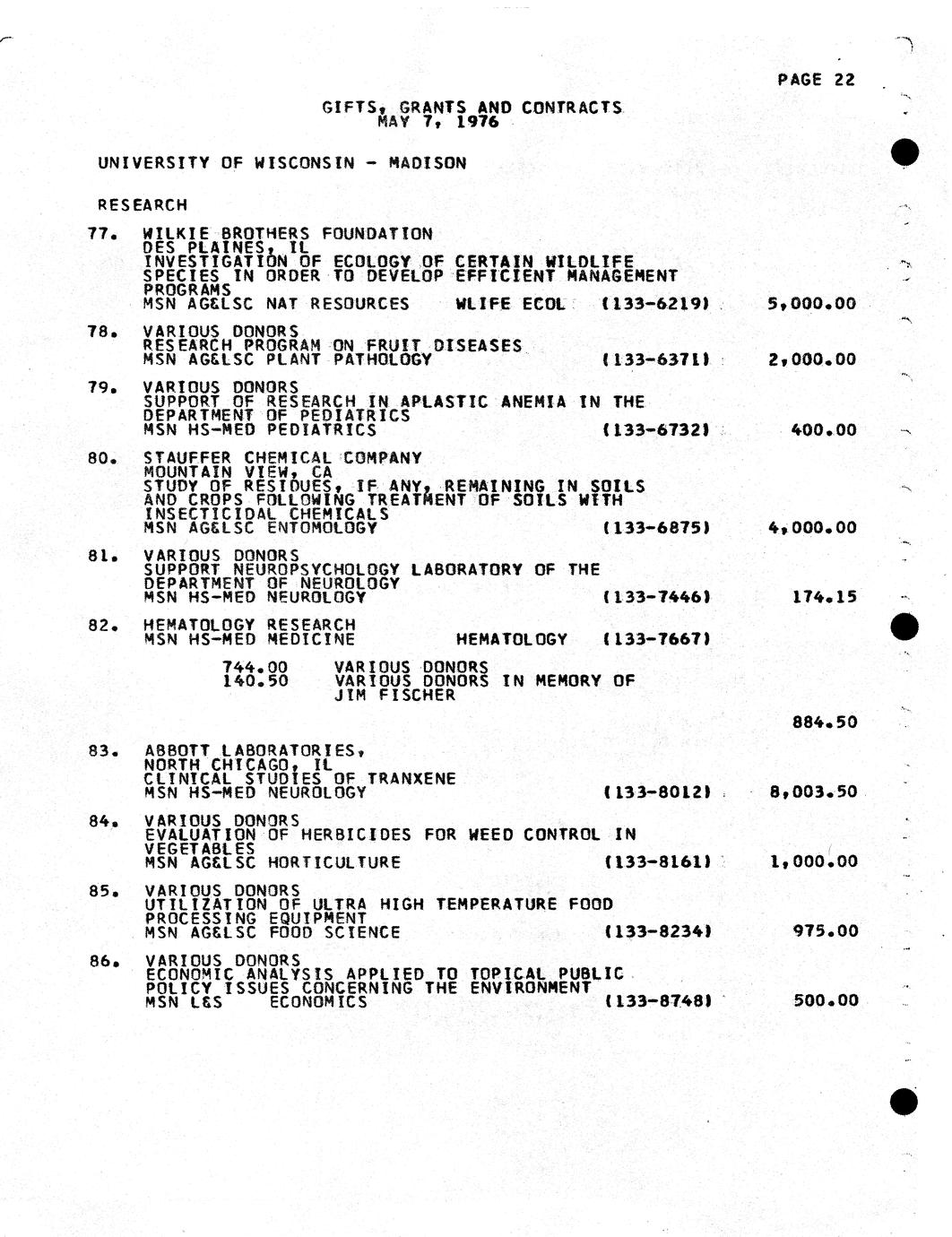 PAGE 22

GIFTS, GRANTS AND CONTRACTS
MAY 7, 1976

UNIVERSITY OF WISCONSIN - MADISON

RESEARCH

77. WILKIE BROTHERS FOUNDATION
DES PLAINES, IL
INVESTIGATION OF ECOLOGY OF CERTAIN WILDLIFE SPECIES IN ORDER TO DEVELOP EFFICIENT MANAGEMENT PROGRAMS
MSN AG&LSC NAT RESOURCES WLIFE ECOL (133-6219) 5,000.00

78. VARIOUS DONORS
RESEARCH PROGRAM ON FRUIT DISEASES
MSN AG&LSC PLANT PATHOLOGY (133-6371) 2,000.00

79. VARIOUS DONORS
SUPPORT OF RESEARCH IN APLASTIC ANEMIA IN THE DEPARTMENT OF PEDIATRICS
MSN HS-MED PEDIATRICS (133-6732) 400.00

80. STAUFFER CHEMICAL COMPANY
MOUNTAIN VIEW, CA
STUDY OF RESIDUES, IF ANY, REMAINING IN SOILS AND CROPS FOLLOWING TREATMENT OF SOILS WITH INSECTICIDAL CHEMICALS
MSN AG&LSC ENTOMOLOGY (133-6875) 4,000.00

81. VARIOUS DONORS
SUPPORT NEUROPSYCHOLOGY LABORATORY OF THE DEPARTMENT OF NEUROLOGY
MSN HS-MED NEUROLOGY (133-7446) 174.15

82. HEMATOLOGY RESEARCH
MSN HS-MED MEDICINE HEMATOLOGY (133-7667)

744.00 VARIOUS DONORS
140.50 VARIOUS DONORS IN MEMORY OF JIM FISCHER

884.50

83. ABBOTT LABORATORIES,
NORTH CHICAGO, IL
CLINICAL STUDIES OF TRANXENE
MSN HS-MED NEUROLOGY (133-8012) 8,003.50

84. VARIOUS DONORS
EVALUATION OF HERBICIDES FOR WEED CONTROL IN VEGETABLES
MSN AG&LSC HORTICULTURE (133-8161) 1,000.00

85. VARIOUS DONORS
UTILIZATION OF ULTRA HIGH TEMPERATURE FOOD PROCESSING EQUIPMENT
MSN AG&LSC FOOD SCIENCE (133-8234) 975.00

86. VARIOUS DONORS
ECONOMIC ANALYSIS APPLIED TO TOPICAL PUBLIC POLICY ISSUES CONCERNING THE ENVIRONMENT
MSN L&S ECONOMICS (133-8748) 500.00